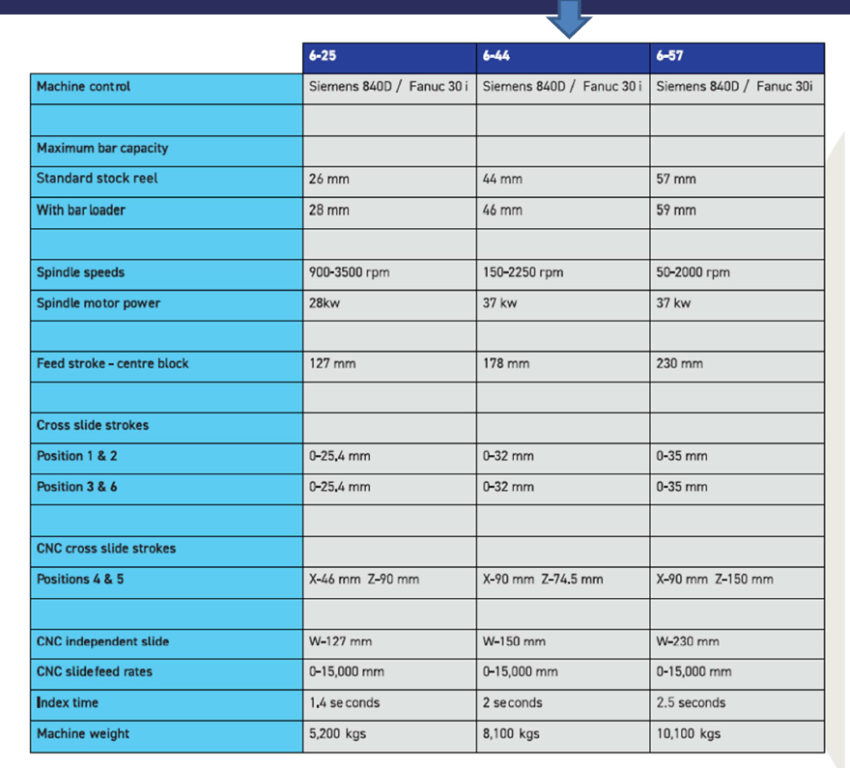 | | 6-25 | 6-44 | 6-57 |
|---|---|---|---|
| Machine control | Siemens 840D / Fanuc 30 i | Siemens 840D / Fanuc 30 i | Siemens 840D / Fanuc 30i |
| | | | |
| Maximum bar capacity | | | |
| Standard stock reel | 26 mm | 44 mm | 57 mm |
| With bar loader | 28 mm | 46 mm | 59 mm |
| | | | |
| Spindle speeds | 900-3500 rpm | 150-2250 rpm | 50-2000 rpm |
| Spindle motor power | 28kw | 37 kw | 37 kw |
| | | | |
| Feed stroke - centre block | 127 mm | 178 mm | 230 mm |
| | | | |
| Cross slide strokes | | | |
| Position 1 & 2 | 0-25.4 mm | 0-32 mm | 0-35 mm |
| Position 3 & 6 | 0-25.4 mm | 0-32 mm | 0-35 mm |
| | | | |
| CNC cross slide strokes | | | |
| Positions 4 & 5 | X-46 mm Z-90 mm | X-90 mm Z-74.5 mm | X-90 mm Z-150 mm |
| | | | |
| CNC independent slide | W-127 mm | W-150 mm | W-230 mm |
| CNC slidefeed rates | 0-15,000 mm | 0-15,000 mm | 0-15,000 mm |
| Index time | 1.4 seconds | 2 seconds | 2.5 seconds |
| Machine weight | 5,200 kgs | 8,100 kgs | 10,100 kgs |